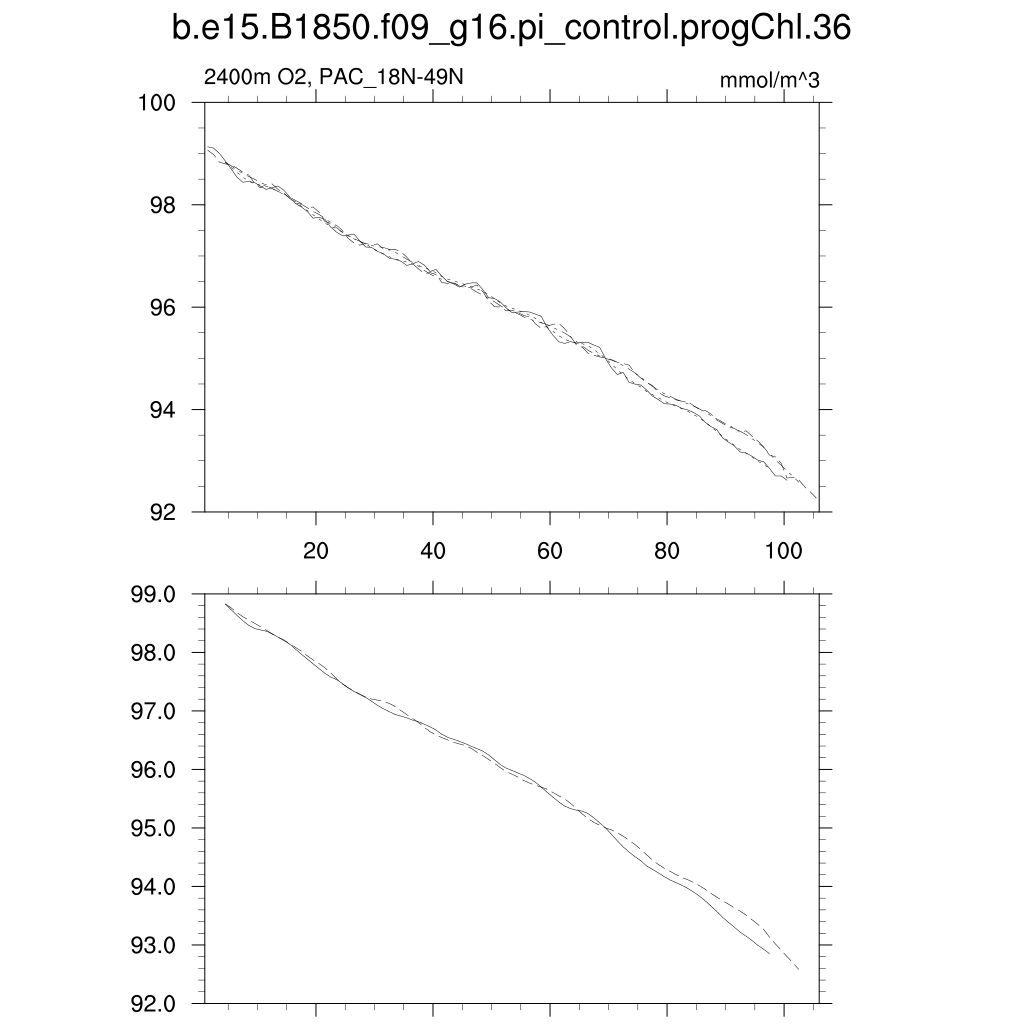 b.e15.B1850.f09_g16.pi_control.progChl.36

2400m O2, PAC_18N-49N

mmol/m^3

100
98
96
94
92

20
40
60
80
100

99.0
98.0
97.0
96.0
95.0
94.0
93.0
92.0